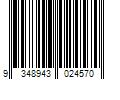 9 348943 024570